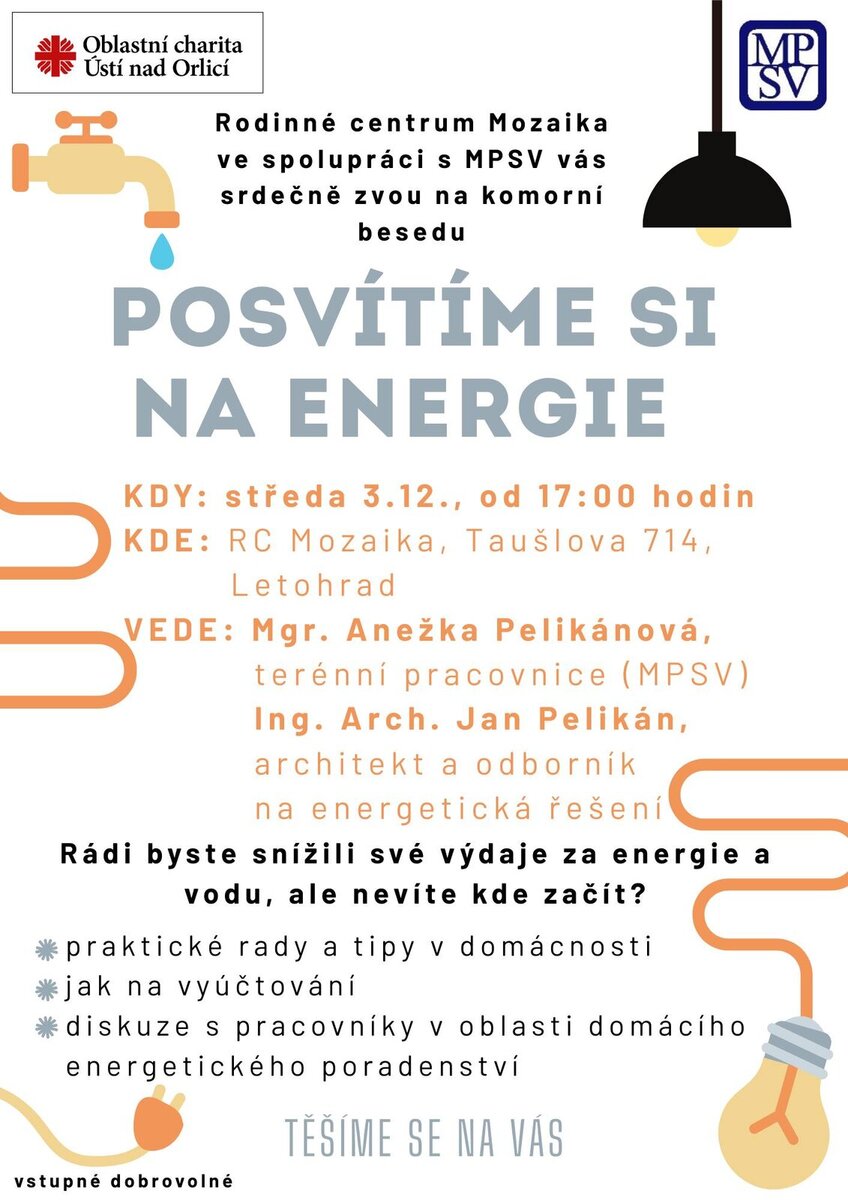 Oblastní charita
Ústí nad Orlicí

MPSV

Rodinné centrum Mozaika ve spolupráci s MPSV vás srdečně zvou na komorní besedu

POSVÍTÍME SI NA ENERGIE

KDY: středa 3.12., od 17:00 hodin
KDE: RC Mozaika, Taušlova 714, Letohrad
VEDE: Mgr. Anežka Pelikánová, terénní pracovnice (MPSV)
Ing. Arch. Jan Pelikán, architekt a odborník na energetická řešení

Rádi byste snížili své výdaje za energie a vodu, ale nevíte kde začít?

praktické rady a tipy v domácnosti
jak na vyúčtování
diskuze s pracovníky v oblasti domácího energetického poradenství

TĚŠÍME SE NA VÁS

vstupné dobrovolné